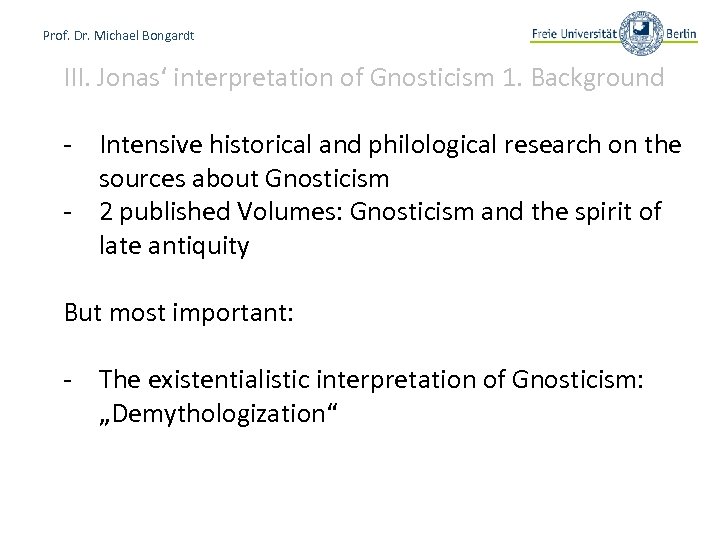 Prof. Dr. Michael Bongardt

Freie Universität Berlin

III. Jonas' interpretation of Gnosticism 1. Background

- Intensive historical and philological research on the sources about Gnosticism
- 2 published Volumes: Gnosticism and the spirit of late antiquity

But most important:

- The existentialistic interpretation of Gnosticism: „Demythologization“